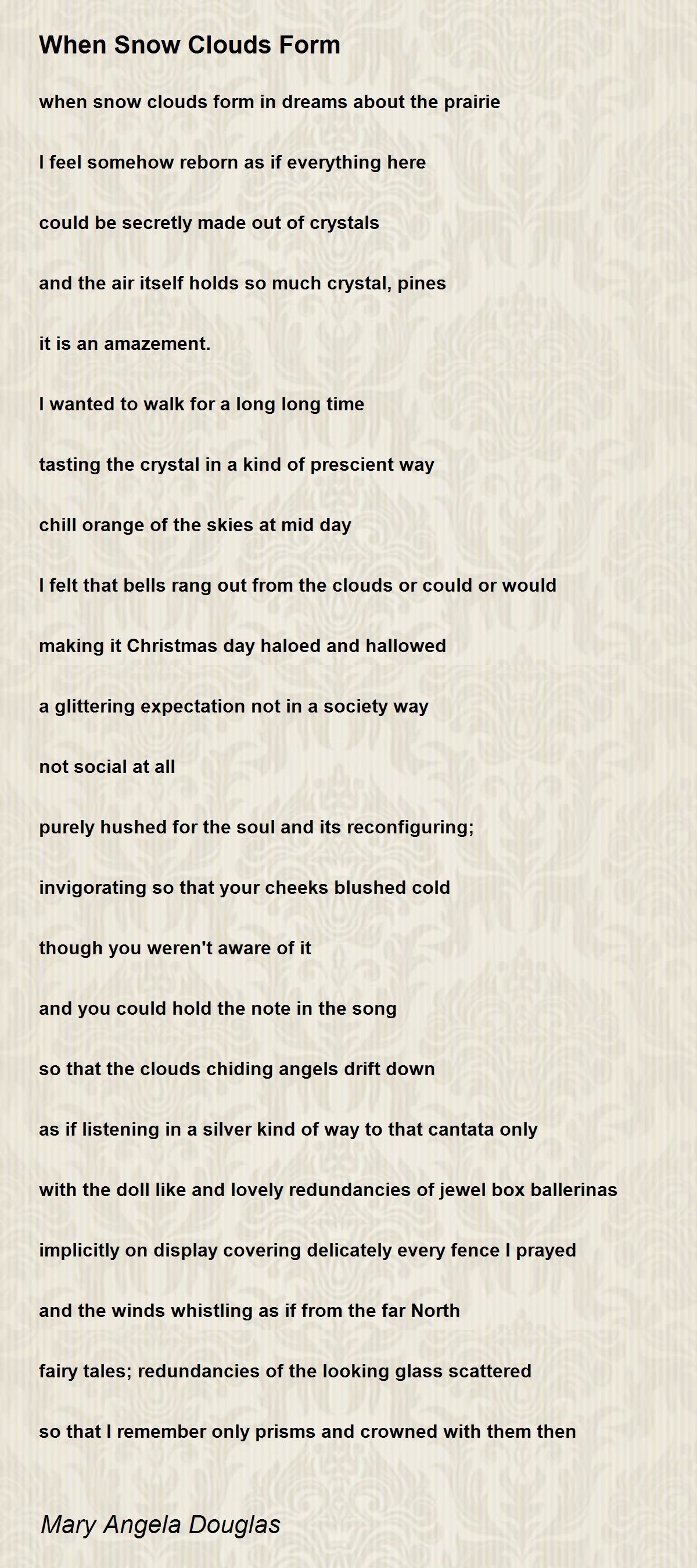 When Snow Clouds Form

when snow clouds form in dreams about the prairie

I feel somehow reborn as if everything here

could be secretly made out of crystals

and the air itself holds so much crystal, pines

it is an amazement.

I wanted to walk for a long long time

tasting the crystal in a kind of prescient way

chill orange of the skies at mid day

I felt that bells rang out from the clouds or could or would

making it Christmas day haloed and hallowed

a glittering expectation not in a society way

not social at all

purely hushed for the soul and its reconfiguring;

invigorating so that your cheeks blushed cold

though you weren't aware of it

and you could hold the note in the song

so that the clouds chiding angels drift down

as if listening in a silver kind of way to that cantata only

with the doll like and lovely redundancies of jewel box ballerinas

implicitly on display covering delicately every fence I prayed

and the winds whistling as if from the far North

fairy tales; redundancies of the looking glass scattered

so that I remember only prisms and crowned with them then

Mary Angela Douglas